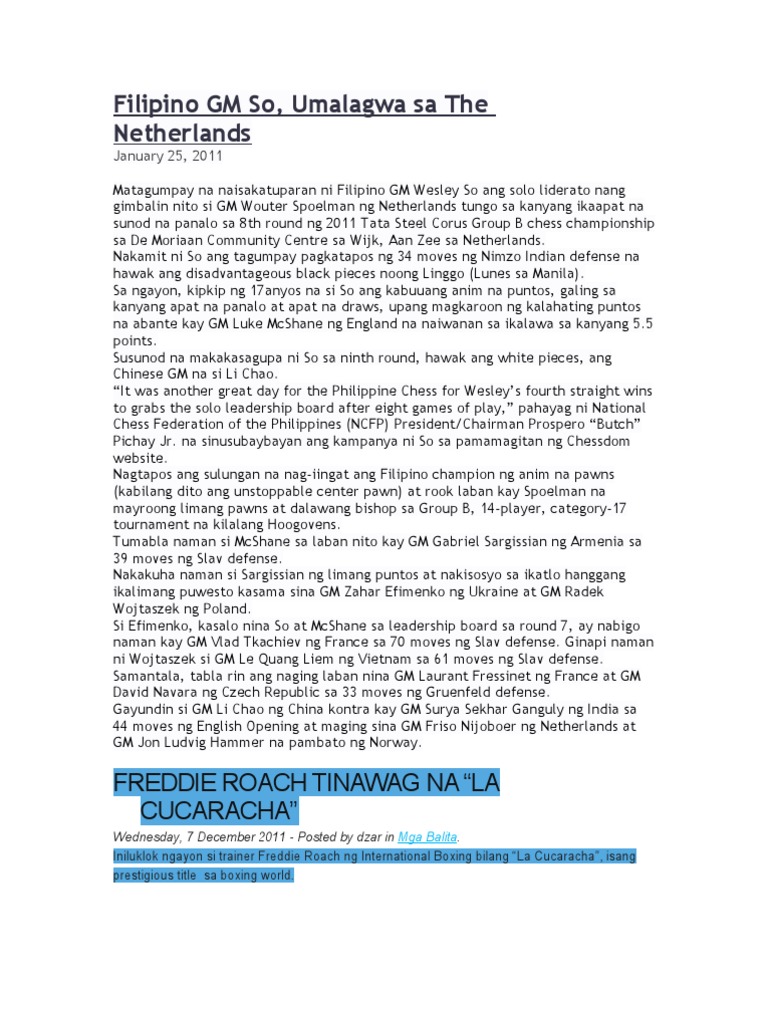 Filipino GM So, Umalagwa sa The Netherlands

January 25, 2011

Matagumpay na naisakatuparan ni Filipino GM Wesley So ang solo liderato nang gimbalin nito si GM Wouter Spoelman ng Netherlands tungo sa kanyang ikaapat na sunod na panalo sa 8th round ng 2011 Tata Steel Corus Group B chess championship sa De Moriaan Community Centre sa Wijk, Aan Zee sa Netherlands.
Nakamit ni So ang tagumpay pagkatapos ng 34 moves ng Nimzo Indian defense na hawak ang disadvantageous black pieces noong Linggo (Lunes sa Manila).
Sa ngayon, kipkip ng 17anyos na si So ang kabuuang anim na puntos, galing sa kanyang apat na panalo at apat na draws, upang magkaroon ng kalahating puntos na abante kay GM Luke McShane ng England na naiwanan sa ikalawa sa kanyang 5.5 points.
Susunod na makakasagupa ni So sa ninth round, hawak ang white pieces, ang Chinese GM na si Li Chao.
“It was another great day for the Philippine Chess for Wesley’s fourth straight wins to grabs the solo leadership board after eight games of play,” pahayag ni National Chess Federation of the Philippines (NCFP) President/Chairman Prospero “Butch” Pichay Jr. na sinusubaybayan ang kampanya ni So sa pamamagitan ng Chessdom website.
Nagtapos ang sulungan na nag-iingat ang Filipino champion ng anim na pawns (kabilang dito ang unstoppable center pawn) at rook laban kay Spoelman na mayroong limang pawns at dalawang bishop sa Group B, 14-player, category-17 tournament na kilalang Hoogovens.
Tumabla naman si McShane sa laban nito kay GM Gabriel Sargissian ng Armenia sa 39 moves ng Slav defense.
Nakakuha naman si Sargissian ng limang puntos at nakisosyo sa ikatlo hanggang ikalimang puwesto kasama sina GM Zahar Efimenko ng Ukraine at GM Radek Wojtaszek ng Poland.
Si Efimenko, kasalo nina So at McShane sa leadership board sa round 7, ay nabigo naman kay GM Vlad Tkachiev ng France sa 70 moves ng Slav defense. Ginapi naman ni Wojtaszek si GM Le Quang Liem ng Vietnam sa 61 moves ng Slav defense.
Samantala, tabla rin ang naging laban nina GM Laurant Fressinet ng France at GM David Navara ng Czech Republic sa 33 moves ng Gruenfeld defense.
Gayundin si GM Li Chao ng China kontra kay GM Surya Sekhar Ganguly ng India sa 44 moves ng English Opening at maging sina GM Friso Nijoboer ng Netherlands at GM Jon Ludvig Hammer na pambato ng Norway.

FREDDIE ROACH TINAWAG NA “LA CUCARACHA”

Wednesday, 7 December 2011 - Posted by dzar in Mga Balita.

Iniluklok ngayon si trainer Freddie Roach ng International Boxing bilang “La Cucaracha”, isang prestigious title sa boxing world.